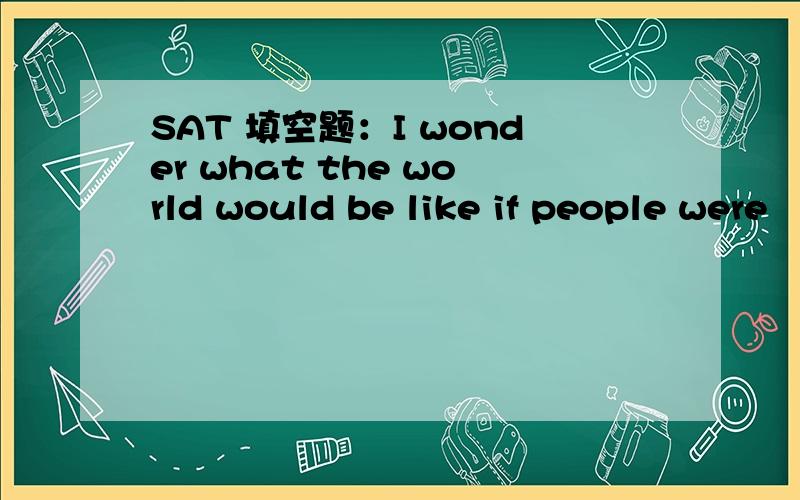 SAT 填空题：I wonder what the world would be like if people were